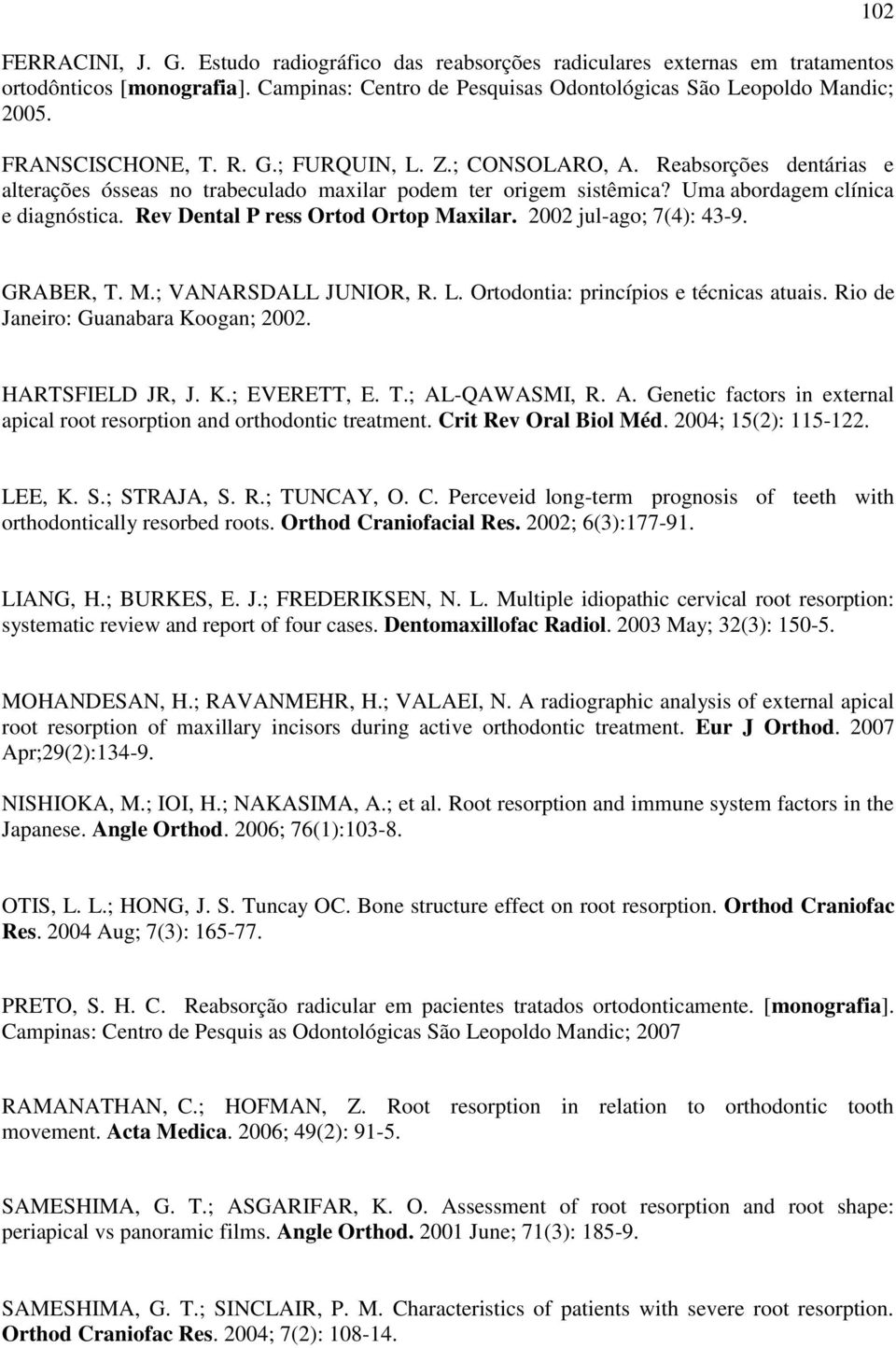 102

FERRACINI, J. G. Estudo radiográfico das reabsorções radiculares externas em tratamentos ortodônticos [monografia]. Campinas: Centro de Pesquisas Odontológicas São Leopoldo Mandic; 2005.

FRANSCISCHONE, T. R. G.; FURQUIN, L. Z.; CONSOLARO, A. Reabsorções dentárias e alterações ósseas no trabeculado maxilar podem ter origem sistêmica? Uma abordagem clínica e diagnóstica. Rev Dental P ress Ortod Ortop Maxilar. 2002 jul-ago; 7(4): 43-9.

GRABER, T. M.; VANARSDALL JUNIOR, R. L. Ortodontia: princípios e técnicas atuais. Rio de Janeiro: Guanabara Koogan; 2002.

HARTSFIELD JR, J. K.; EVERETT, E. T.; AL-QAWASMI, R. A. Genetic factors in external apical root resorption and orthodontic treatment. Crit Rev Oral Biol Méd. 2004; 15(2): 115-122.

LEE, K. S.; STRAJA, S. R.; TUNCAY, O. C. Perceveid long-term prognosis of teeth with orthodontically resorbed roots. Orthod Craniofacial Res. 2002; 6(3):177-91.

LIANG, H.; BURKES, E. J.; FREDERIKSEN, N. L. Multiple idiopathic cervical root resorption: systematic review and report of four cases. Dentomaxillofac Radiol. 2003 May; 32(3): 150-5.

MOHANDESAN, H.; RAVANMEHR, H.; VALAEI, N. A radiographic analysis of external apical root resorption of maxillary incisors during active orthodontic treatment. Eur J Orthod. 2007 Apr;29(2):134-9.

NISHIOKA, M.; IOI, H.; NAKASIMA, A.; et al. Root resorption and immune system factors in the Japanese. Angle Orthod. 2006; 76(1):103-8.

OTIS, L. L.; HONG, J. S. Tuncay OC. Bone structure effect on root resorption. Orthod Craniofac Res. 2004 Aug; 7(3): 165-77.

PRETO, S. H. C. Reabsorção radicular em pacientes tratados ortodonticamente. [monografia]. Campinas: Centro de Pesquis as Odontológicas São Leopoldo Mandic; 2007

RAMANATHAN, C.; HOFMAN, Z. Root resorption in relation to orthodontic tooth movement. Acta Medica. 2006; 49(2): 91-5.

SAMESHIMA, G. T.; ASGARIFAR, K. O. Assessment of root resorption and root shape: periapical vs panoramic films. Angle Orthod. 2001 June; 71(3): 185-9.

SAMESHIMA, G. T.; SINCLAIR, P. M. Characteristics of patients with severe root resorption. Orthod Craniofac Res. 2004; 7(2): 108-14.